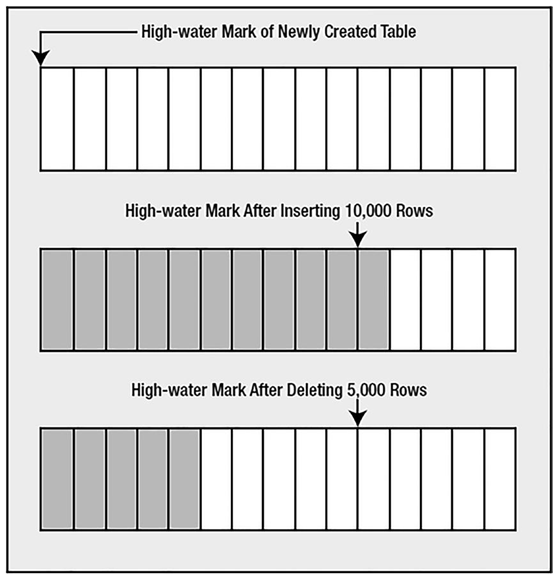 High-water Mark of Newly Created Table

High-water Mark After Inserting 10,000 Rows

High-water Mark After Deleting 5,000 Rows